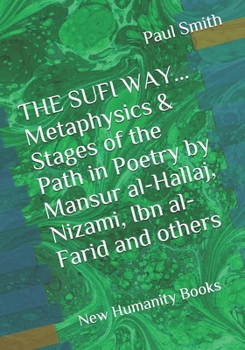 Paul Smith

THE SUFI WAY... Metaphysics & Stages of the Path in Poetry by Mansur al-Hallaj, Nizami, Ibn al-Farid and others

New Humanity Books